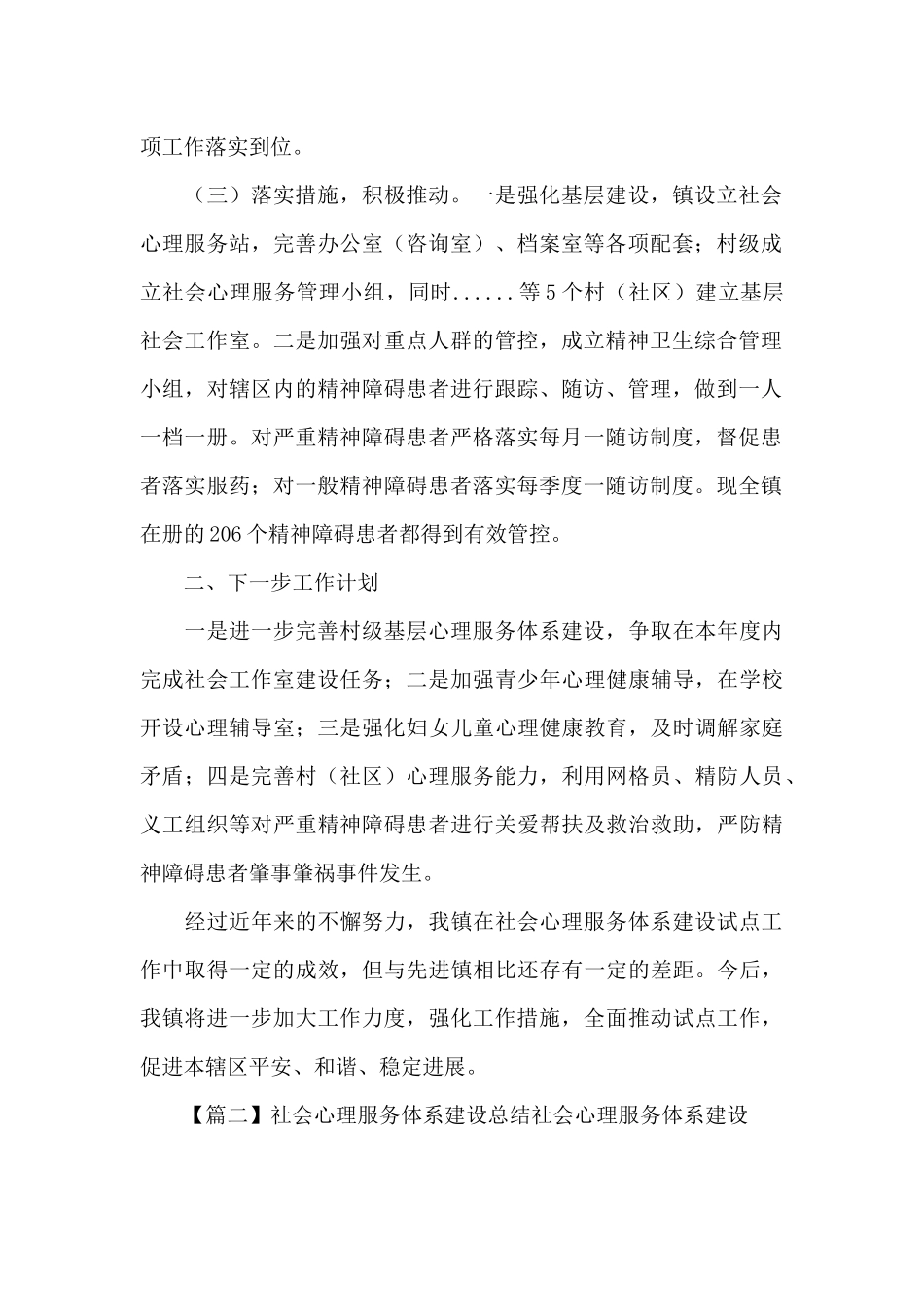 项工作落实到位。

（三）落实措施，积极推动。一是强化基层建设，镇设立社会心理服务站，完善办公室（咨询室）、档案室等各项配套；村级成立社会心理服务管理小组，同时......等5个村（社区）建立基层社会工作室。二是加强对重点人群的管控，成立精神卫生综合管理小组，对辖区内的精神障碍患者进行跟踪、随访、管理，做到一人一档一册。对严重精神障碍患者严格落实每月一随访制度，督促患者落实服药；对一般精神障碍患者落实每季度一随访制度。现全镇在册的206个精神障碍患者都得到有效管控。

二、下一步工作计划

一是进一步完善村级基层心理服务体系建设，争取在本年度内完成社会工作室建设任务；二是加强青少年心理健康辅导，在学校开设心理辅导室；三是强化妇女儿童心理健康教育，及时调解家庭矛盾；四是完善村（社区）心理服务能力，利用网格员、精防人员、义工组织等对严重精神障碍患者进行关爱帮扶及救治救助，严防精神障碍患者肇事肇祸事件发生。

经过近年来的不懈努力，我镇在社会心理服务体系建设试点工作中取得一定的成效，但与先进镇相比还存有一定的差距。今后，我镇将进一步加大工作力度，强化工作措施，全面推动试点工作，促进本辖区平安、和谐、稳定进展。

【篇二】社会心理服务体系建设总结社会心理服务体系建设